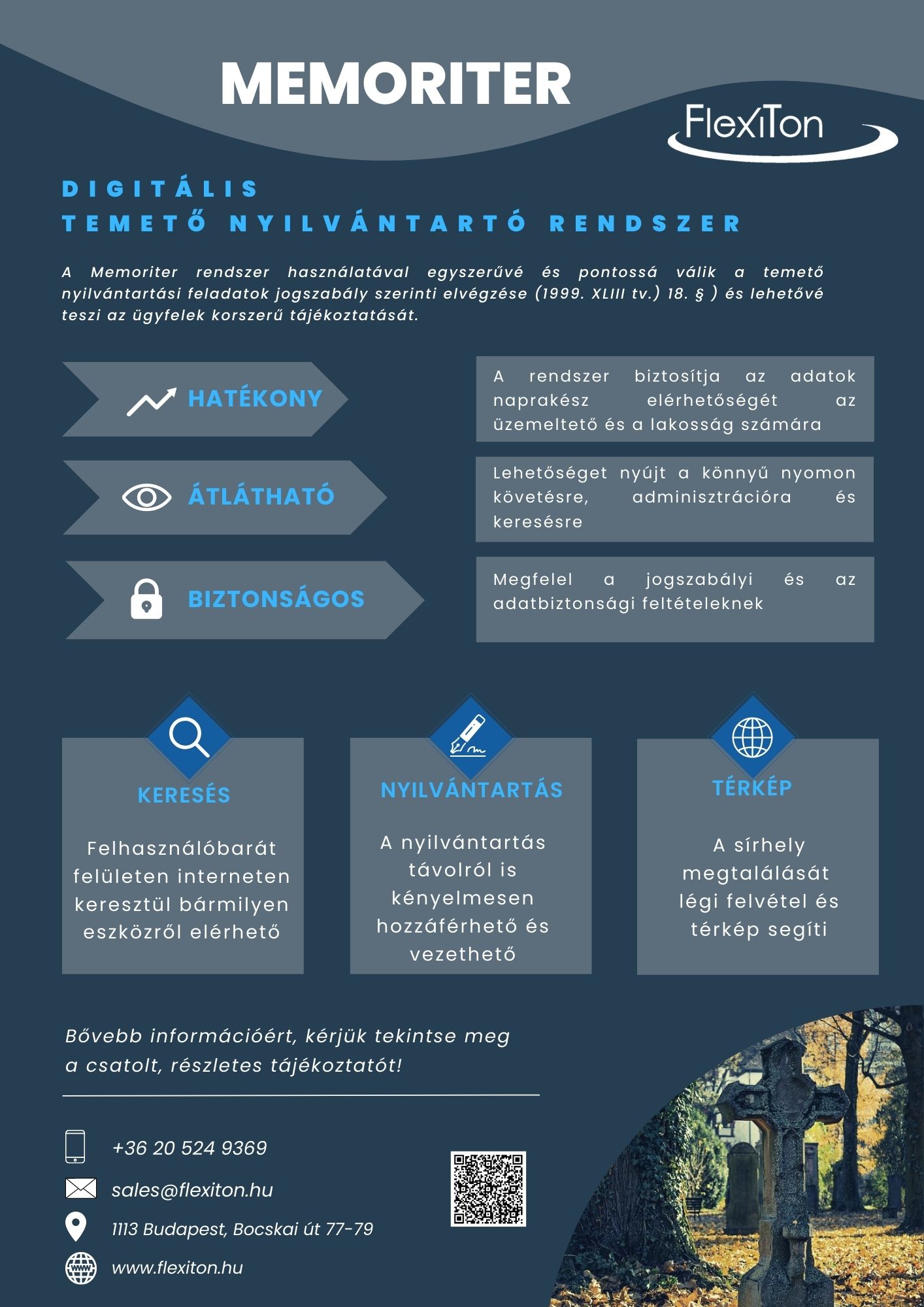 MEMORITER

FlexiTon

DIGITÁLIS
TEMETŐ NYILVÁNTARTÓ RENDSZER

A Memoriter rendszer használatával egyszerűvé és pontossá válik a temető nyilvántartási feladatok jogszabály szerinti elvégzése (1999. XLIII tv.) 18. § ) és lehetővé teszi az ügyfelek korszerű tájékoztatását.

HATÉKONY

A rendszer biztosítja az adatok naprakész elérhetőségét az üzemeltető és a lakosság számára

ÁTLÁTHATÓ

Lehetőséget nyújt a könnyű nyomon követésre, adminisztrációra és keresésre

BIZTONSÁGOS

Megfelel a jogszabályi és az adatbiztonsági feltételeknek

KERESÉS

Felhasználóbarát felületen interneten keresztül bármilyen eszközről elérhető

NYILVÁNTARTÁS

A nyilvántartás távolról is kényelmesen hozzáférhető és vezethető

TÉRKÉP

A sírhely megtalálását légi felvétel és térkép segíti

Bővebb információért, kérjük tekintse meg a csatolt, részletes tájékoztatót!

+36 20 524 9369

sales@flexiton.hu

1113 Budapest, Bocskai út 77-79

www.flexiton.hu